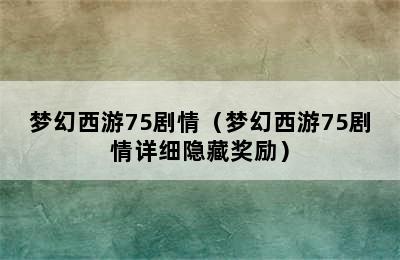 梦幻西游75剧情（梦幻西游75剧情详细隐藏奖励）